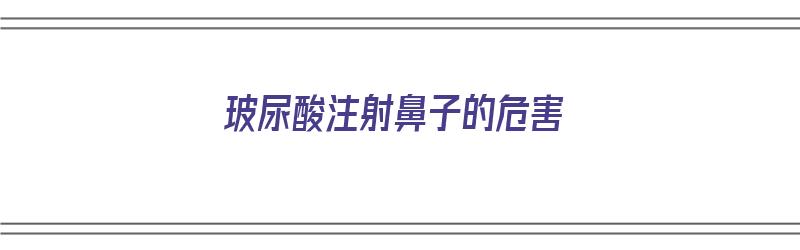 玻尿酸注射鼻子的危害